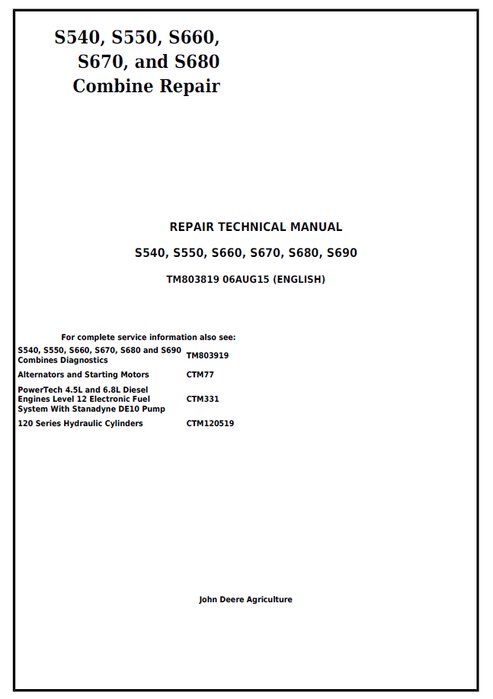 S540, S550, S660, S670, and S680 Combine Repair

REPAIR TECHNICAL MANUAL

S540, S550, S660, S670, S680, S690

TM803819 06AUG15 (ENGLISH)

For complete service information also see:

| | |
|---|---|
| S540, S550, S660, S670, S680 and S690 Combines Diagnostics | TM803919 |
| Alternators and Starting Motors | CTM77 |
| PowerTech 4.5L and 6.8L Diesel Engines Level 12 Electronic Fuel System With Stanadyne DE10 Pump | CTM331 |
| 120 Series Hydraulic Cylinders | CTM120519 |

John Deere Agriculture